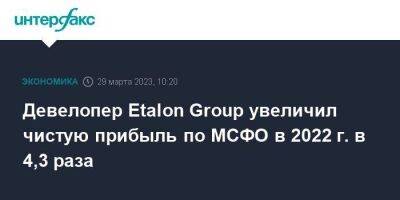 интерфакс

ЭКОНОМИКА 29 марта 2023, 10:20

Девелопер Etalon Group увеличил чистую прибыль по МСФО в 2022 г. в 4,3 раза